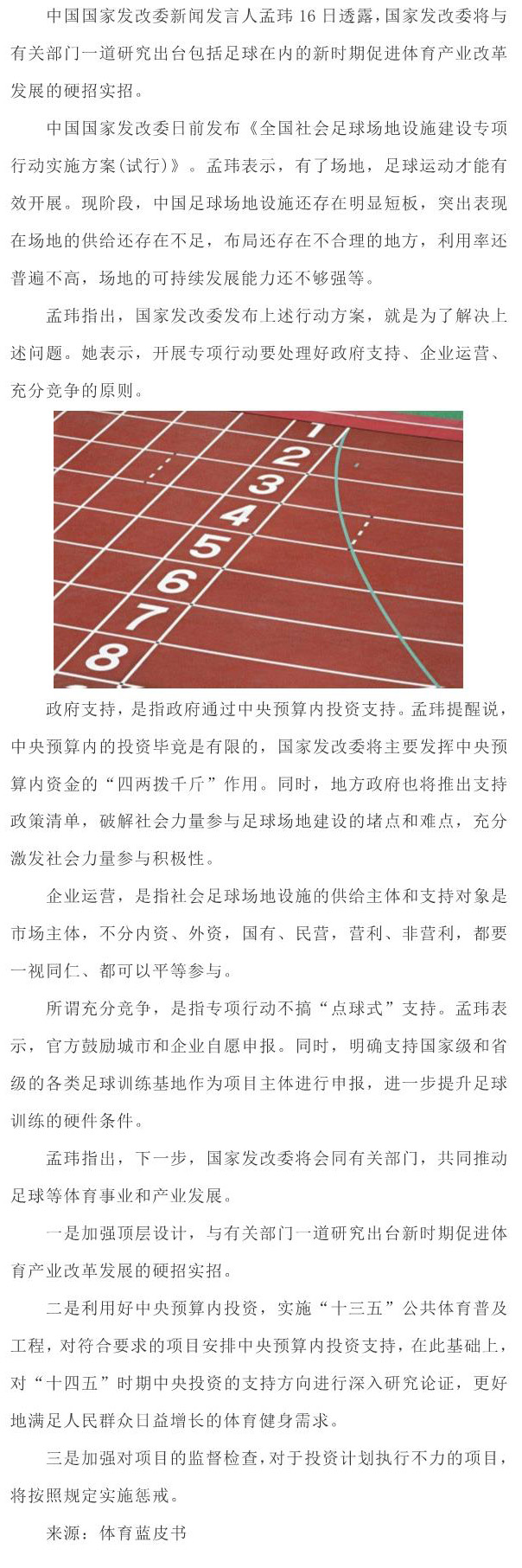 中国国家发改委新闻发言人孟玮16日透露，国家发改委将与有关部门一道研究出台包括足球在内的新时期促进体育产业改革发展的硬招实招。

中国国家发改委日前发布《全国社会足球场地设施建设专项行动实施方案(试行)》。孟玮表示，有了场地，足球运动才能有效开展。现阶段，中国足球场地设施还存在明显短板，突出表现在场地的供给还存在不足，布局还存在不合理的地方，利用率还普遍不高，场地的可持续发展能力还不够强等。

孟玮指出，国家发改委发布上述行动方案，就是为了解决上述问题。她表示，开展专项行动要处理好政府支持、企业运营、充分竞争的原则。

1
2
3
4
5
6
7
8

政府支持，是指政府通过中央预算内投资支持。孟玮提醒说，中央预算内的投资毕竟是有限的，国家发改委将主要发挥中央预算内资金的“四两拨千斤”作用。同时，地方政府也将推出支持政策清单，破解社会力量参与足球场地建设的堵点和难点，充分激发社会力量参与积极性。

企业运营，是指社会足球场地设施的供给主体和支持对象是市场主体，不分内资、外资，国有、民营，营利、非营利，都要一视同仁、都可以平等参与。

所谓充分竞争，是指专项行动不搞“点球式”支持。孟玮表示，官方鼓励城市和企业自愿申报。同时，明确支持国家级和省级的各类足球训练基地作为项目主体进行申报，进一步提升足球训练的硬件条件。

孟玮指出，下一步，国家发改委将会同有关部门，共同推动足球等体育事业和产业发展。

一是加强顶层设计，与有关部门一道研究出台新时期促进体育产业改革发展的硬招实招。

二是利用好中央预算内投资，实施“十三五”公共体育普及工程，对符合要求的项目安排中央预算内投资支持，在此基础上，对“十四五”时期中央投资的支持方向进行深入研究论证，更好地满足人民群众日益增长的体育健身需求。

三是加强对项目的监督检查，对于投资计划执行不力的项目，将按照规定实施惩戒。

来源：体育蓝皮书